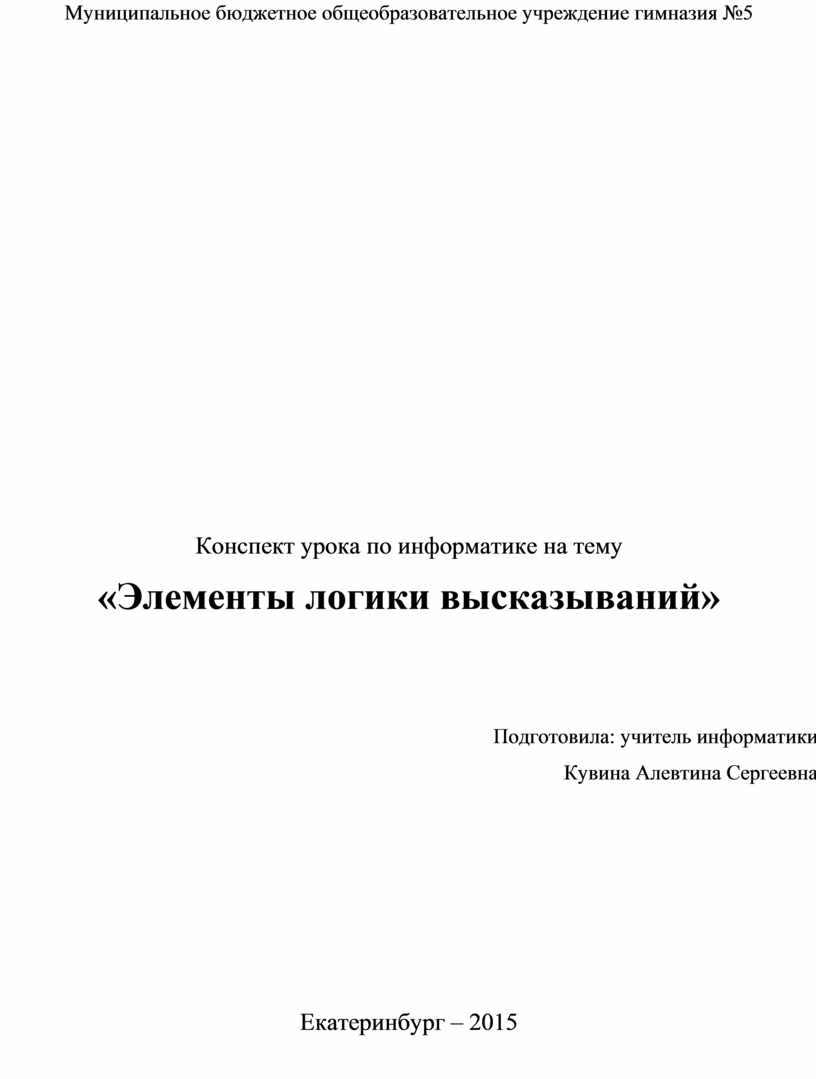 Муниципальное бюджетное общеобразовательное учреждение гимназия №5

Конспект урока по информатике на тему

«Элементы логики высказываний»

Подготовила: учитель информатики

Кувина Алевтина Сергеевна

Екатеринбург – 2015